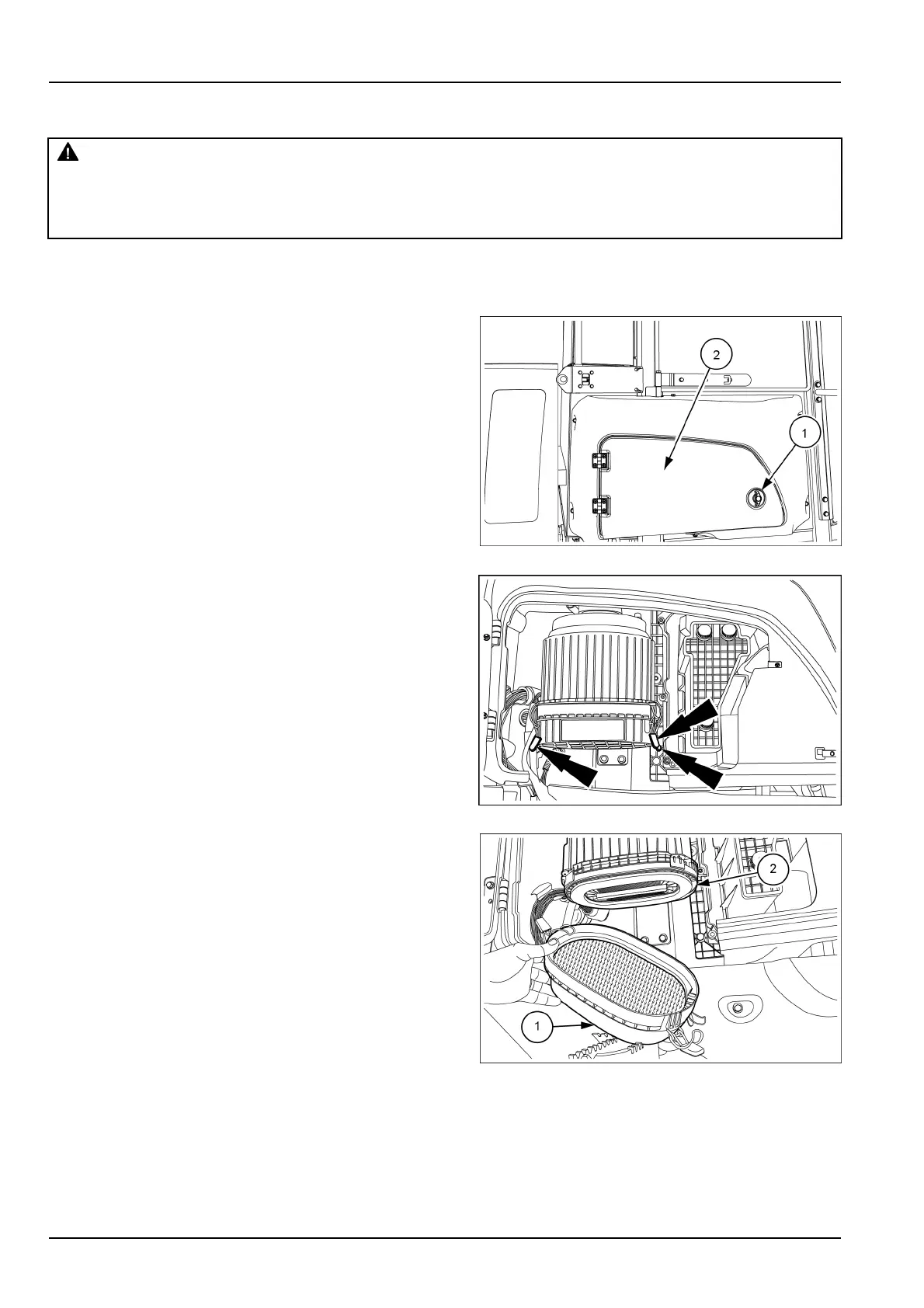 2

1

2

1